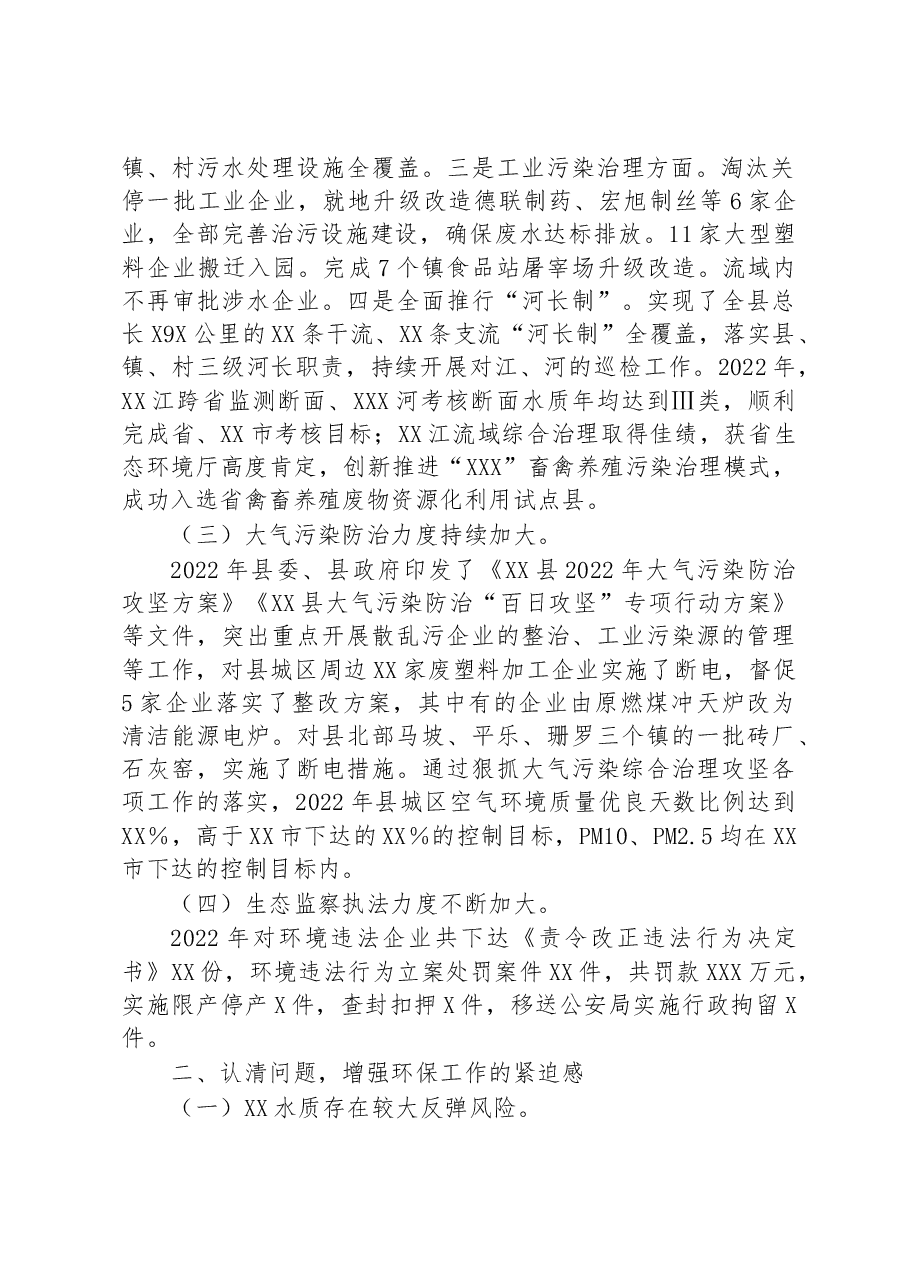 镇、村污水处理设施全覆盖。三是工业污染治理方面。淘汰关停一批工业企业，就地升级改造德联制药、宏旭制丝等6家企业，全部完善治污设施建设，确保废水达标排放。11家大型塑料企业搬迁入园。完成7个镇食品站屠宰场升级改造。流域内不再审批涉水企业。四是全面推行“河长制”。实现了全县总长X9X公里的XX条干流、XX条支流“河长制”全覆盖，落实县、镇、村三级河长职责，持续开展对江、河的巡检工作。2022年，XX江跨省监测断面、XXX河考核断面水质年均达到Ⅲ类，顺利完成省、XX市考核目标；XX江流域综合治理取得佳绩，获省生态环境厅高度肯定，创新推进“XXX”畜禽养殖污染治理模式，成功入选省禽畜养殖废物资源化利用试点县。

（三）大气污染防治力度持续加大。

2022年县委、县政府印发了《XX县2022年大气污染防治攻坚方案》《XX县大气污染防治“百日攻坚”专项行动方案》等文件，突出重点开展散乱污企业的整治、工业污染源的管理等工作，对县城区周边XX家废塑料加工企业实施了断电，督促5家企业落实了整改方案，其中有的企业由原燃煤冲天炉改为清洁能源电炉。对县北部马坡、平乐、珊罗三个镇的一批砖厂、石灰窑，实施了断电措施。通过狠抓大气污染综合治理攻坚各项工作的落实，2022年县城区空气环境质量优良天数比例达到XX%，高于XX市下达的XX%的控制目标，PM10、PM2.5均在XX市下达的控制目标内。

（四）生态监察执法力度不断加大。

2022年对环境违法企业共下达《责令改正违法行为决定书》XX份，环境违法行为立案处罚案件XX件，共罚款XXX万元，实施限产停产X件，查封扣押X件，移送公安局实施行政拘留X件。

二、认清问题，增强环保工作的紧迫感

（一）XX水质存在较大反弹风险。